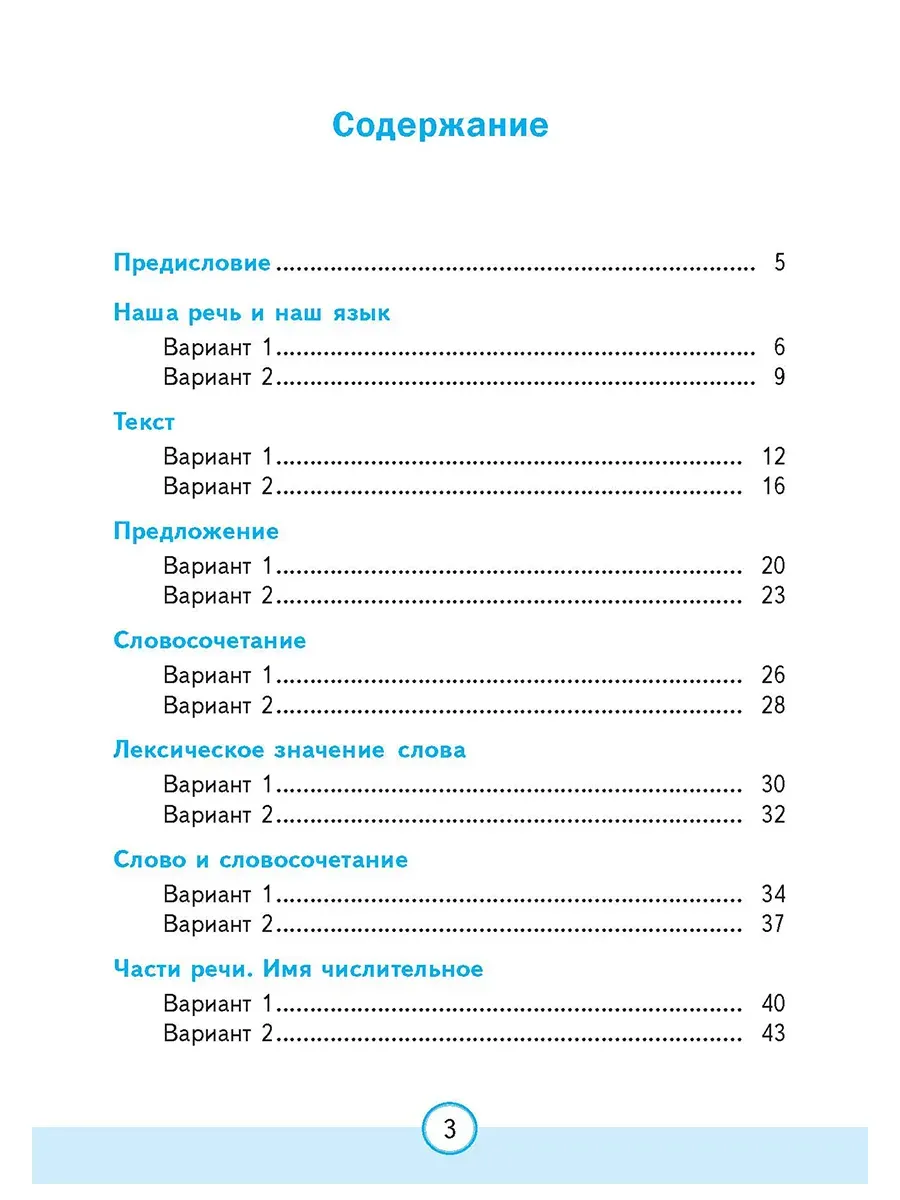 Содержание

Предисловие 5

Наша речь и наш язык
Вариант 1 6
Вариант 2 9

Текст
Вариант 1 12
Вариант 2 16

Предложение
Вариант 1 20
Вариант 2 23

Словосочетание
Вариант 1 26
Вариант 2 28

Лексическое значение слова
Вариант 1 30
Вариант 2 32

Слово и словосочетание
Вариант 1 34
Вариант 2 37

Части речи. Имя числительное
Вариант 1 40
Вариант 2 43

3